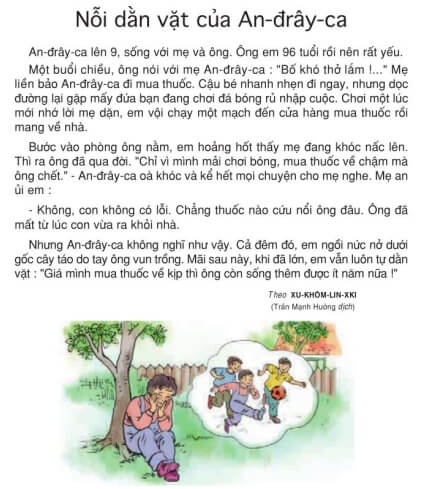 Nỗi dằn vặt của An-đrây-ca

An-đrây-ca lên 9, sống với mẹ và ông. Ông em 96 tuổi rồi nên rất yếu.

Một buổi chiều, ông nói với mẹ An-đrây-ca : "Bố khó thở lắm !..." Mẹ liền bảo An-đrây-ca đi mua thuốc. Cậu bé nhanh nhẹn đi ngay, nhưng dọc đường lại gặp mấy đứa bạn đang chơi đá bóng rủ nhập cuộc. Chơi một lúc mới nhớ lời mẹ dặn, em vội chạy một mạch đến cửa hàng mua thuốc rồi mang về nhà.

Bước vào phòng ông nằm, em hoảng hốt thấy mẹ đang khóc nấc lên. Thì ra ông đã qua đời. "Chỉ vì mình mải chơi bóng, mua thuốc về chậm mà ông chết." - An-đrây-ca oà khóc và kể hết mọi chuyện cho mẹ nghe. Mẹ an ủi em :

- Không, con không có lỗi. Chẳng thuốc nào cứu nổi ông đâu. Ông đã mất từ lúc con vừa ra khỏi nhà.

Nhưng An-đrây-ca không nghĩ như vậy. Cả đêm đó, em ngồi nức nở dưới gốc cây táo do tay ông vun trồng. Mãi sau này, khi đã lớn, em vẫn luôn tự dằn vặt : "Giá mình mua thuốc về kịp thì ông còn sống thêm được ít năm nữa !"

Theo XU-KHÔM-LIN-XKI
(Trần Mạnh Hưởng dịch)